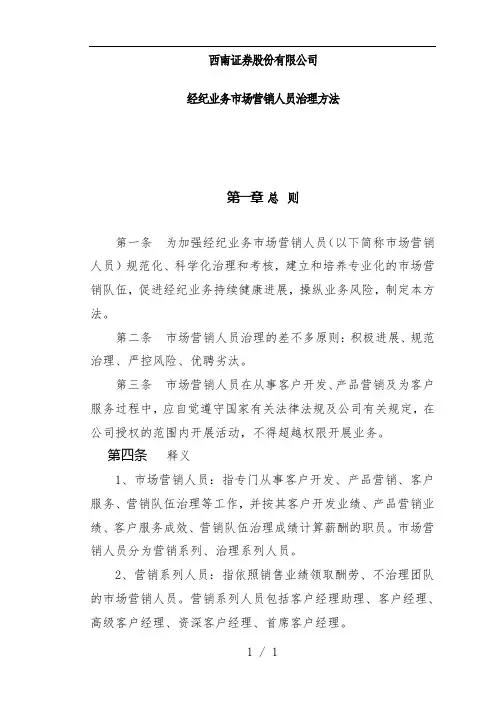 西南证券股份有限公司

经纪业务市场营销人员治理方法

第一章 总 则

第一条 为加强经纪业务市场营销人员（以下简称市场营销人员）规范化、科学化治理和考核，建立和培养专业化的市场营销队伍，促进经纪业务持续健康进展，操纵业务风险，制定本方法。

第二条 市场营销人员治理的差不多原则：积极进展、规范治理、严控风险、优聘劣汰。

第三条 市场营销人员在从事客户开发、产品营销及为客户服务过程中，应自觉遵守国家有关法律法规及公司有关规定，在公司授权的范围内开展活动，不得超越权限开展业务。

第四条 释义

1、市场营销人员：指专门从事客户开发、产品营销、客户服务、营销队伍治理等工作，并按其客户开发业绩、产品营销业绩、客户服务成效、营销队伍治理成绩计算薪酬的职员。市场营销人员分为营销系列、治理系列人员。

2、营销系列人员：指依照销售业绩领取酬劳、不治理团队的市场营销人员。营销系列人员包括客户经理助理、客户经理、高级客户经理、资深客户经理、首席客户经理。

1 / 1